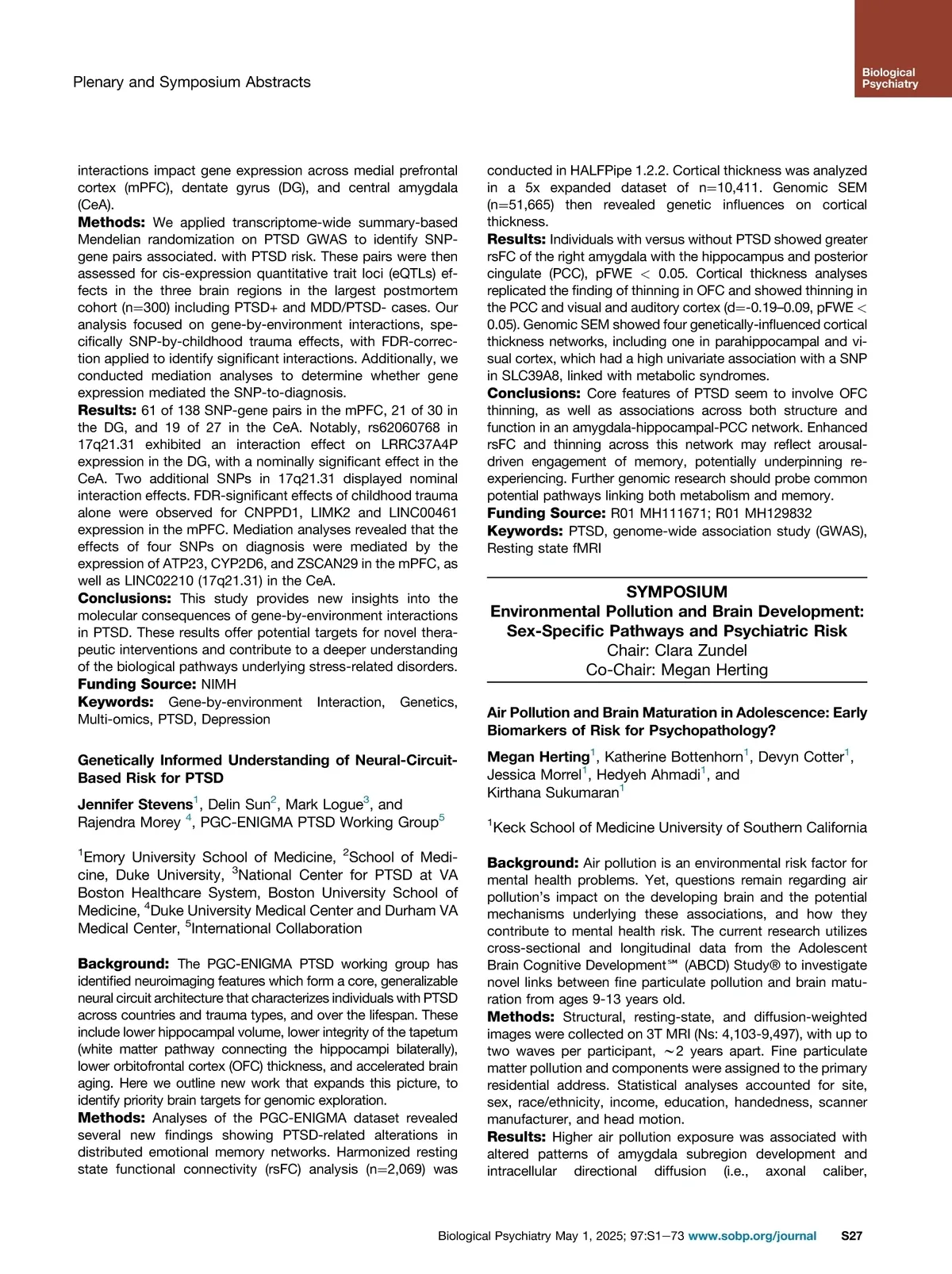 Plenary and Symposium Abstracts

Biological Psychiatry

interactions impact gene expression across medial prefrontal cortex (mPFC), dentate gyrus (DG), and central amygdala (CeA).
**Methods:** We applied transcriptome-wide summary-based Mendelian randomization on PTSD GWAS to identify SNP-gene pairs associated. with PTSD risk. These pairs were then assessed for cis-expression quantitative trait loci (eQTLs) effects in the three brain regions in the largest postmortem cohort (n=300) including PTSD+ and MDD/PTSD- cases. Our analysis focused on gene-by-environment interactions, specifically SNP-by-childhood trauma effects, with FDR-correction applied to identify significant interactions. Additionally, we conducted mediation analyses to determine whether gene expression mediated the SNP-to-diagnosis.
**Results:** 61 of 138 SNP-gene pairs in the mPFC, 21 of 30 in the DG, and 19 of 27 in the CeA. Notably, rs62060768 in 17q21.31 exhibited an interaction effect on LRRC37A4P expression in the DG, with a nominally significant effect in the CeA. Two additional SNPs in 17q21.31 displayed nominal interaction effects. FDR-significant effects of childhood trauma alone were observed for CNPPD1, LIMK2 and LINC00461 expression in the mPFC. Mediation analyses revealed that the effects of four SNPs on diagnosis were mediated by the expression of ATP23, CYP2D6, and ZSCAN29 in the mPFC, as well as LINC02210 (17q21.31) in the CeA.
**Conclusions:** This study provides new insights into the molecular consequences of gene-by-environment interactions in PTSD. These results offer potential targets for novel therapeutic interventions and contribute to a deeper understanding of the biological pathways underlying stress-related disorders.
**Funding Source:** NIMH
**Keywords:** Gene-by-environment Interaction, Genetics, Multi-omics, PTSD, Depression

**Genetically Informed Understanding of Neural-Circuit-Based Risk for PTSD**

**Jennifer Stevens**$^1$, Delin Sun$^2$, Mark Logue$^3$, and Rajendra Morey $^4$, PGC-ENIGMA PTSD Working Group$^5$

$^1$Emory University School of Medicine, $^2$School of Medicine, Duke University, $^3$National Center for PTSD at VA Boston Healthcare System, Boston University School of Medicine, $^4$Duke University Medical Center and Durham VA Medical Center, $^5$International Collaboration

**Background:** The PGC-ENIGMA PTSD working group has identified neuroimaging features which form a core, generalizable neural circuit architecture that characterizes individuals with PTSD across countries and trauma types, and over the lifespan. These include lower hippocampal volume, lower integrity of the tapetum (white matter pathway connecting the hippocampi bilaterally), lower orbitofrontal cortex (OFC) thickness, and accelerated brain aging. Here we outline new work that expands this picture, to identify priority brain targets for genomic exploration.
**Methods:** Analyses of the PGC-ENIGMA dataset revealed several new findings showing PTSD-related alterations in distributed emotional memory networks. Harmonized resting state functional connectivity (rsFC) analysis (n=2,069) was conducted in HALFPipe 1.2.2. Cortical thickness was analyzed in a 5x expanded dataset of n=10,411. Genomic SEM (n=51,665) then revealed genetic influences on cortical thickness.
**Results:** Individuals with versus without PTSD showed greater rsFC of the right amygdala with the hippocampus and posterior cingulate (PCC), pFWE < 0.05. Cortical thickness analyses replicated the finding of thinning in OFC and showed thinning in the PCC and visual and auditory cortex (d=-0.19–0.09, pFWE < 0.05). Genomic SEM showed four genetically-influenced cortical thickness networks, including one in parahippocampal and visual cortex, which had a high univariate association with a SNP in SLC39A8, linked with metabolic syndromes.
**Conclusions:** Core features of PTSD seem to involve OFC thinning, as well as associations across both structure and function in an amygdala-hippocampal-PCC network. Enhanced rsFC and thinning across this network may reflect arousal-driven engagement of memory, potentially underpinning re-experiencing. Further genomic research should probe common potential pathways linking both metabolism and memory.
**Funding Source:** R01 MH111671; R01 MH129832
**Keywords:** PTSD, genome-wide association study (GWAS), Resting state fMRI

**SYMPOSIUM**
**Environmental Pollution and Brain Development: Sex-Specific Pathways and Psychiatric Risk**
Chair: Clara Zundel
Co-Chair: Megan Herting

**Air Pollution and Brain Maturation in Adolescence: Early Biomarkers of Risk for Psychopathology?**

**Megan Herting**$^1$, Katherine Bottenhorn$^1$, Devyn Cotter$^1$, Jessica Morrel$^1$, Hedyeh Ahmadi$^1$, and Kirthana Sukumaran$^1$

$^1$Keck School of Medicine University of Southern California

**Background:** Air pollution is an environmental risk factor for mental health problems. Yet, questions remain regarding air pollution's impact on the developing brain and the potential mechanisms underlying these associations, and how they contribute to mental health risk. The current research utilizes cross-sectional and longitudinal data from the Adolescent Brain Cognitive Development℠ (ABCD) Study® to investigate novel links between fine particulate pollution and brain maturation from ages 9-13 years old.
**Methods:** Structural, resting-state, and diffusion-weighted images were collected on 3T MRI (Ns: 4,103-9,497), with up to two waves per participant, ~2 years apart. Fine particulate matter pollution and components were assigned to the primary residential address. Statistical analyses accounted for site, sex, race/ethnicity, income, education, handedness, scanner manufacturer, and head motion.
**Results:** Higher air pollution exposure was associated with altered patterns of amygdala subregion development and intracellular directional diffusion (i.e., axonal caliber,

Biological Psychiatry May 1, 2025; 97:S1–73 www.sobp.org/journal S27